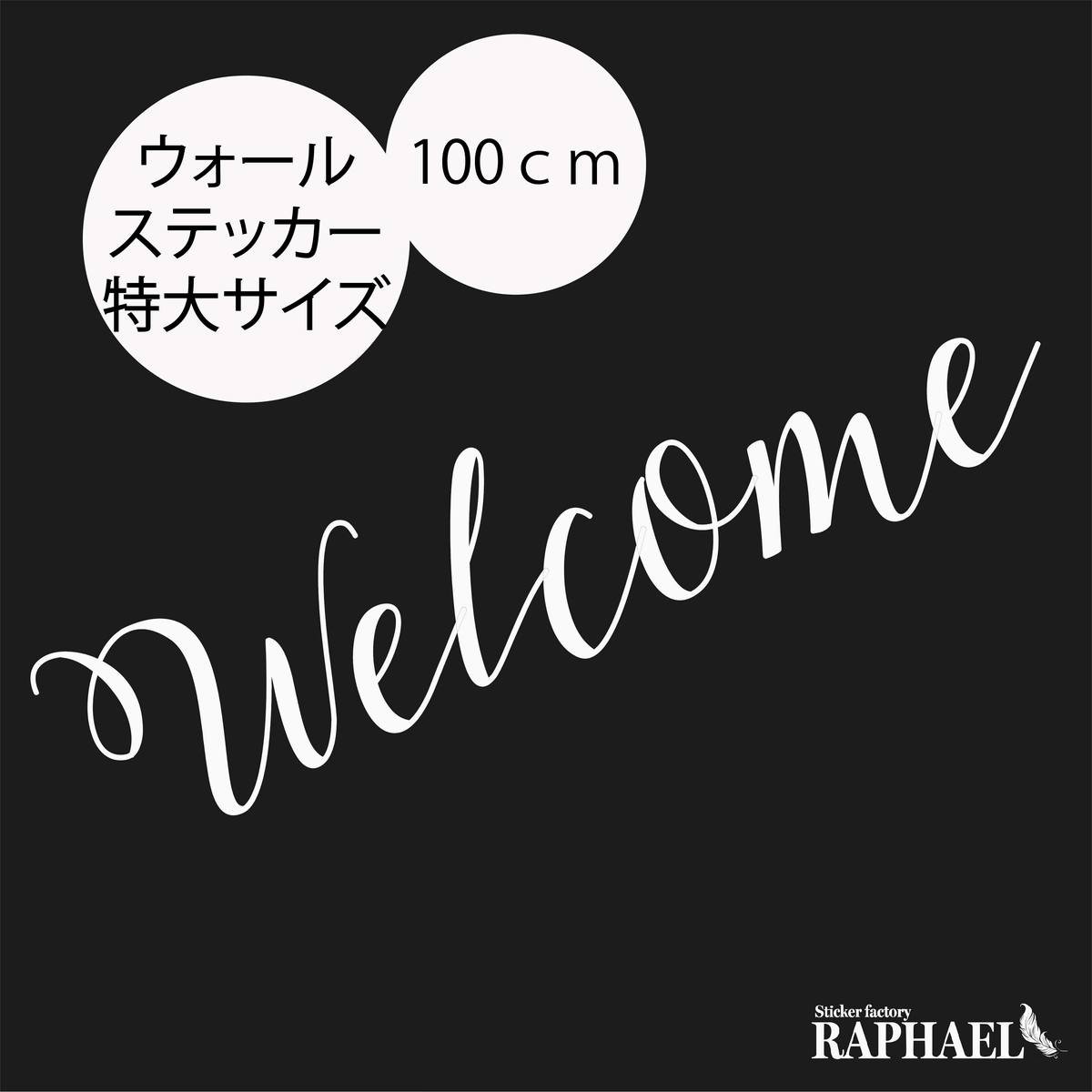 ウォール
ステッカー
特大サイズ

100ｃｍ

Welcome

Sticker factory
RAPHAEL